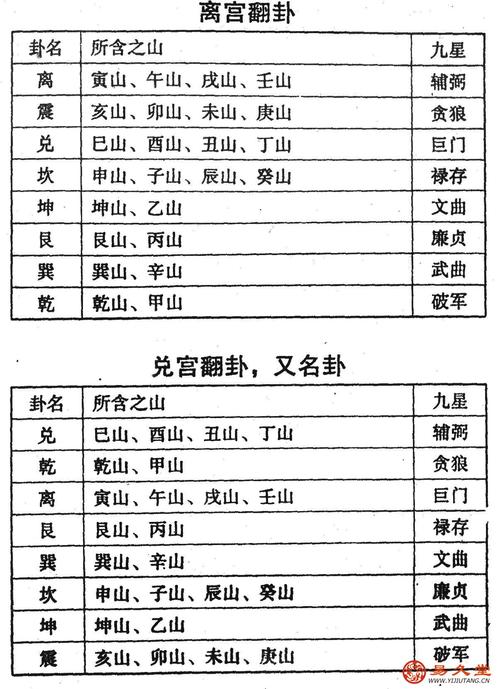 离宫翻卦

| 卦名 | 所含之山 | 九星 |
|---|---|---|
| 离 | 寅山、午山、戌山、壬山 | 辅弼 |
| 震 | 亥山、卯山、未山、庚山 | 贪狼 |
| 兑 | 巳山、酉山、丑山、丁山 | 巨门 |
| 坎 | 申山、子山、辰山、癸山 | 禄存 |
| 坤 | 坤山、乙山 | 文曲 |
| 艮 | 艮山、丙山 | 廉贞 |
| 巽 | 巽山、辛山 | 武曲 |
| 乾 | 乾山、甲山 | 破军 |

兑宫翻卦，又名卦

| 卦名 | 所含之山 | 九星 |
|---|---|---|
| 兑 | 巳山、酉山、丑山、丁山 | 辅弼 |
| 乾 | 乾山、甲山 | 贪狼 |
| 离 | 寅山、午山、戌山、壬山 | 巨门 |
| 艮 | 艮山、丙山 | 禄存 |
| 巽 | 巽山、辛山 | 文曲 |
| 坎 | 申山、子山、辰山、癸山 | 廉贞 |
| 坤 | 坤山、乙山 | 武曲 |
| 震 | 亥山、卯山、未山、庚山 | 破军 |

易久堂 WWW.YIJIUTANG.CN